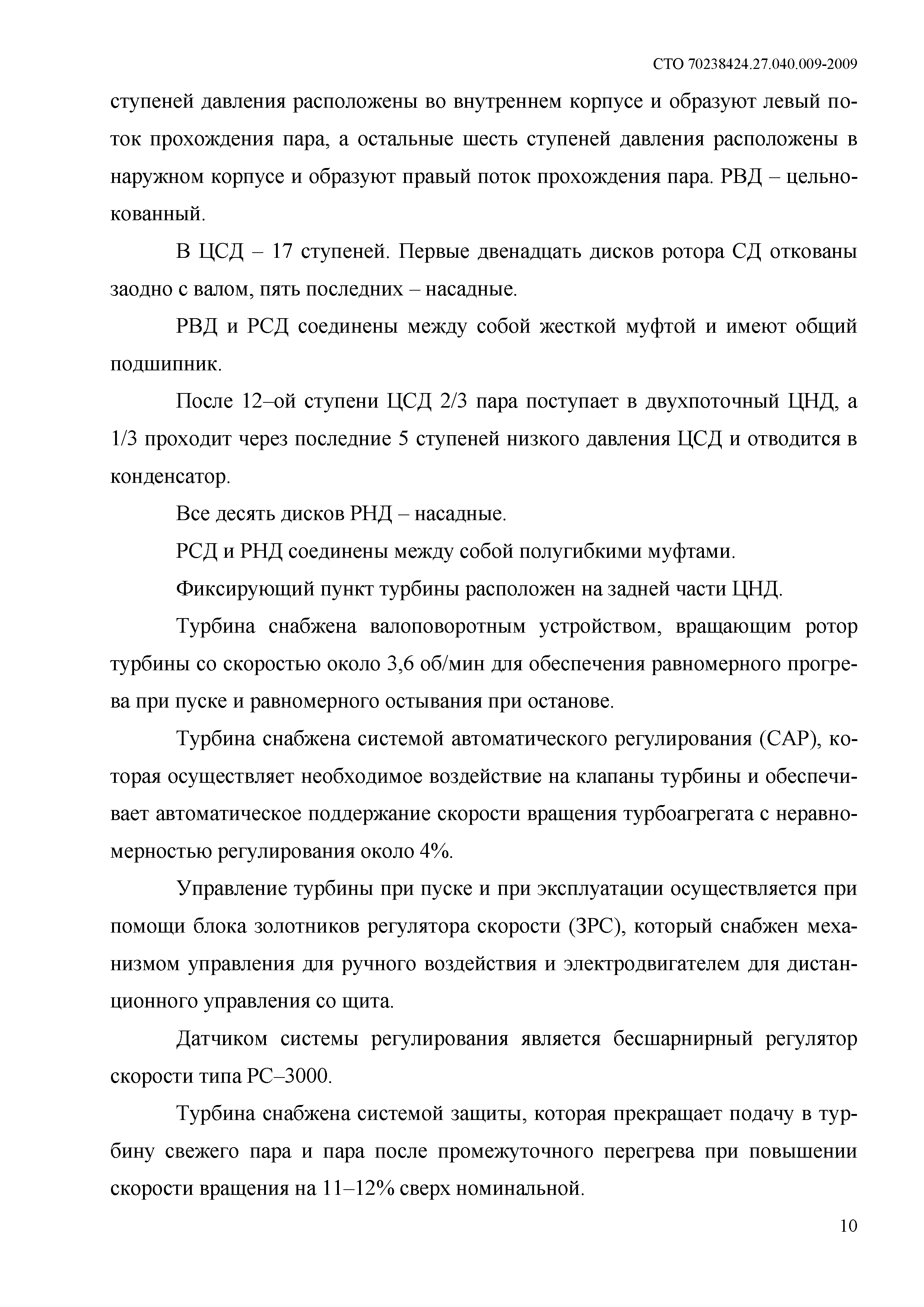 СТО 70238424.27.040.009-2009

ступеней давления расположены во внутреннем корпусе и образуют левый поток прохождения пара, а остальные шесть ступеней давления расположены в наружном корпусе и образуют правый поток прохождения пара. РВД – цельнокованный.

В ЦСД – 17 ступеней. Первые двенадцать дисков ротора СД откованы заодно с валом, пять последних – насадные.

РВД и РСД соединены между собой жесткой муфтой и имеют общий подшипник.

После 12–ой ступени ЦСД 2/3 пара поступает в двухпоточный ЦНД, а 1/3 проходит через последние 5 ступеней низкого давления ЦСД и отводится в конденсатор.

Все десять дисков РНД – насадные.

РСД и РНД соединены между собой полугибкими муфтами.

Фиксирующий пункт турбины расположен на задней части ЦНД.

Турбина снабжена валоповоротным устройством, вращающим ротор турбины со скоростью около 3,6 об/мин для обеспечения равномерного прогрева при пуске и равномерного остывания при останове.

Турбина снабжена системой автоматического регулирования (САР), которая осуществляет необходимое воздействие на клапаны турбины и обеспечивает автоматическое поддержание скорости вращения турбоагрегата с неравномерностью регулирования около 4%.

Управление турбины при пуске и при эксплуатации осуществляется при помощи блока золотников регулятора скорости (ЗРС), который снабжен механизмом управления для ручного воздействия и электродвигателем для дистанционного управления со щита.

Датчиком системы регулирования является бесшарнирный регулятор скорости типа РС–3000.

Турбина снабжена системой защиты, которая прекращает подачу в турбину свежего пара и пара после промежуточного перегрева при повышении скорости вращения на 11–12% сверх номинальной.

10